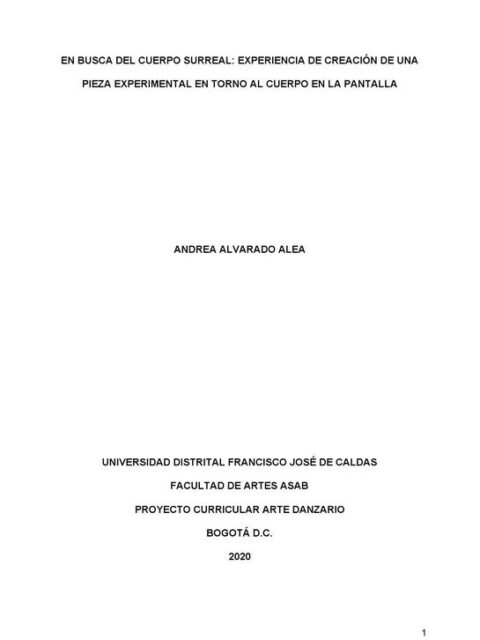 EN BUSCA DEL CUERPO SURREAL: EXPERIENCIA DE CREACIÓN DE UNA PIEZA EXPERIMENTAL EN TORNO AL CUERPO EN LA PANTALLA

ANDREA ALVARADO ALEA

UNIVERSIDAD DISTRITAL FRANCISCO JOSÉ DE CALDAS

FACULTAD DE ARTES ASAB

PROYECTO CURRICULAR ARTE DANZARIO

BOGOTÁ D.C.

2020

1